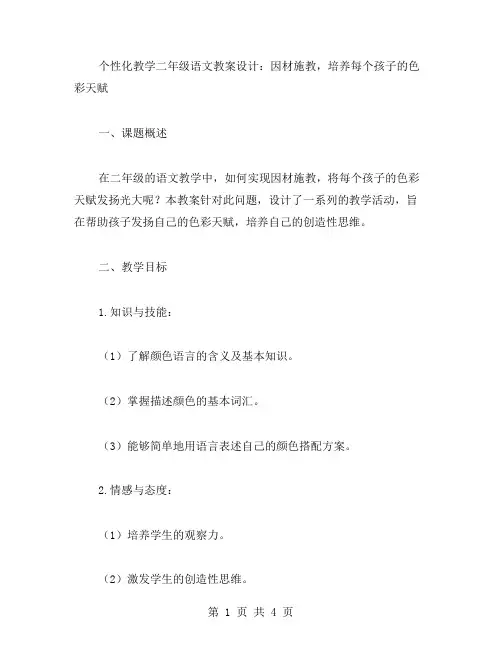 个性化教学二年级语文教案设计：因材施教，培养每个孩子的色彩天赋

一、课题概述

在二年级的语文教学中，如何实现因材施教，将每个孩子的色彩天赋发扬光大呢？本教案针对此问题，设计了一系列的教学活动，旨在帮助孩子发扬自己的色彩天赋，培养自己的创造性思维。

二、教学目标

1.知识与技能：

（1）了解颜色语言的含义及基本知识。

（2）掌握描述颜色的基本词汇。

（3）能够简单地用语言表述自己的颜色搭配方案。

2.情感与态度：

（1）培养学生的观察力。

（2）激发学生的创造性思维。

第 1 页 共 4 页